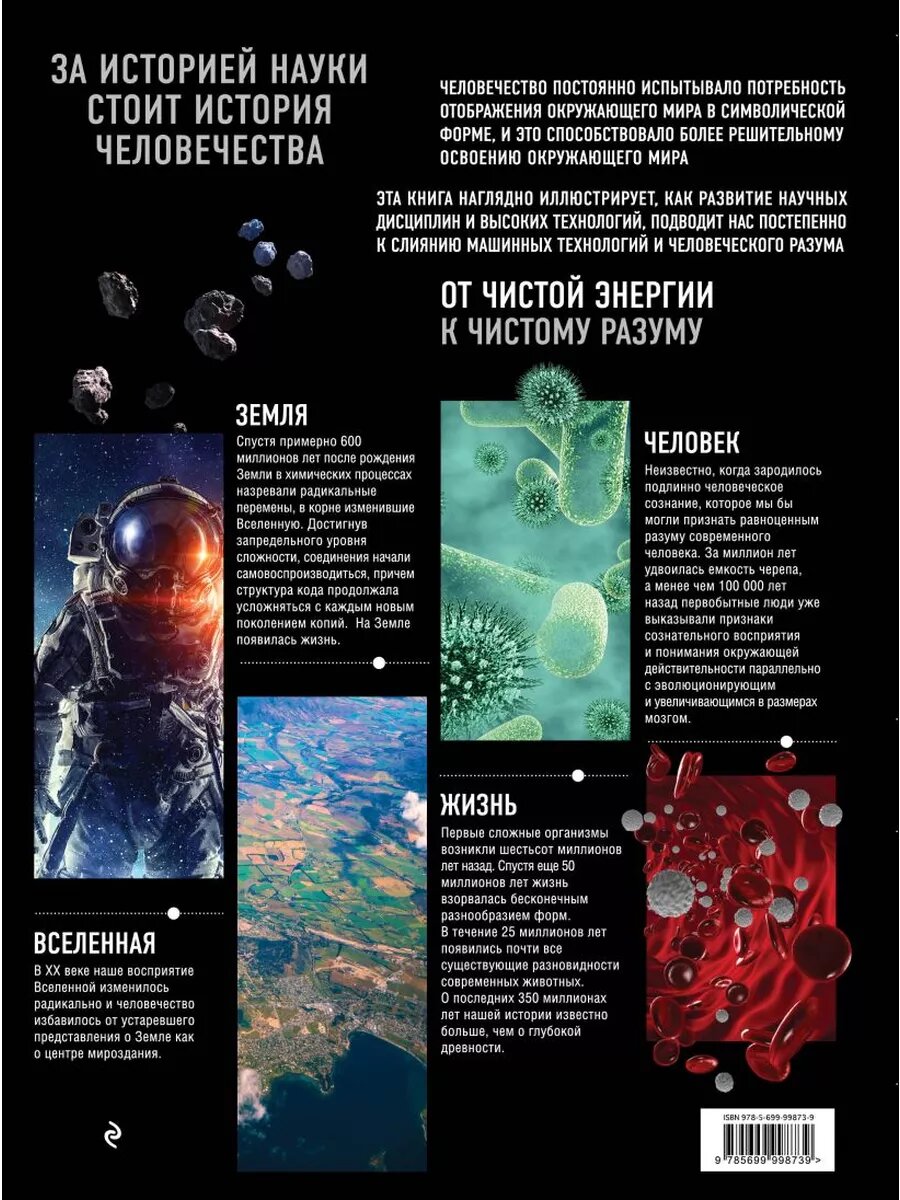 ЗА ИСТОРИЕЙ НАУКИ СТОИТ ИСТОРИЯ ЧЕЛОВЕЧЕСТВА

ЧЕЛОВЕЧЕСТВО ПОСТОЯННО ИСПЫТЫВАЛО ПОТРЕБНОСТЬ ОТОБРАЖЕНИЯ ОКРУЖАЮЩЕГО МИРА В СИМВОЛИЧЕСКОЙ ФОРМЕ, И ЭТО СПОСОБСТВОВАЛО БОЛЕЕ РЕШИТЕЛЬНОМУ ОСВОЕНИЮ ОКРУЖАЮЩЕГО МИРА

ЭТА КНИГА НАГЛЯДНО ИЛЛЮСТРИРУЕТ, КАК РАЗВИТИЕ НАУЧНЫХ ДИСЦИПЛИН И ВЫСОКИХ ТЕХНОЛОГИЙ, ПОДВОДИТ НАС ПОСТЕПЕННО К СЛИЯНИЮ МАШИННЫХ ТЕХНОЛОГИЙ И ЧЕЛОВЕЧЕСКОГО РАЗУМА

ОТ ЧИСТОЙ ЭНЕРГИИ К ЧИСТОМУ РАЗУМУ

ЗЕМЛЯ
Спустя примерно 600 миллионов лет после рождения Земли в химических процессах назревали радикальные перемены, в корне изменившие Вселенную. Достигнув запредельного уровня сложности, соединения начали самовоспроизводиться, причем структура кода продолжала усложняться с каждым новым поколением копий. На Земле появилась жизнь.

ЧЕЛОВЕК
Неизвестно, когда зародилось подлинно человеческое сознание, которое мы бы могли признать равноценным разуму современного человека. За миллион лет удвоилась емкость черепа, а менее чем 100 000 лет назад первобытные люди уже выказывали признаки сознательного восприятия и понимания окружающей действительности параллельно с эволюционирующим и увеличивающимся в размерах мозгом.

ЖИЗНЬ
Первые сложные организмы возникли шестьсот миллионов лет назад. Спустя еще 50 миллионов лет жизнь взорвалась бесконечным разнообразием форм. В течение 25 миллионов лет появились почти все существующие разновидности современных животных. О последних 350 миллионах лет нашей истории известно больше, чем о глубокой древности.

ВСЕЛЕННАЯ
В XX веке наше восприятие Вселенной изменилось радикально и человечество избавилось от устаревшего представления о Земле как о центре мироздания.

ISBN 978-5-699-99873-9
9 785699 998739 >